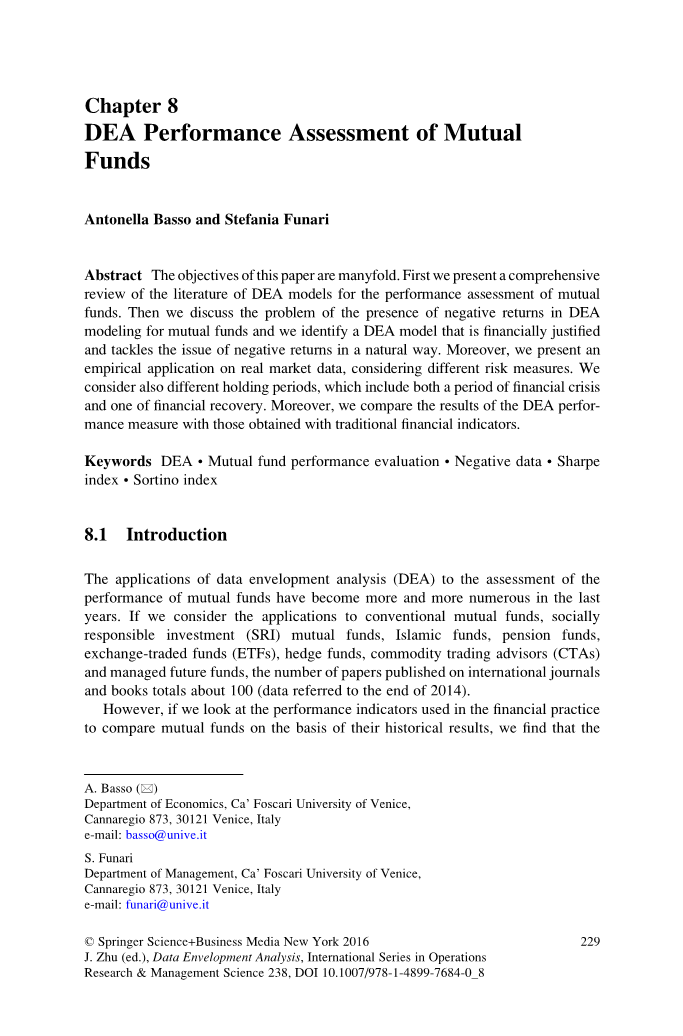 Chapter 8
DEA Performance Assessment of Mutual Funds

Antonella Basso and Stefania Funari

Abstract The objectives of this paper are manyfold. First we present a comprehensive review of the literature of DEA models for the performance assessment of mutual funds. Then we discuss the problem of the presence of negative returns in DEA modeling for mutual funds and we identify a DEA model that is financially justified and tackles the issue of negative returns in a natural way. Moreover, we present an empirical application on real market data, considering different risk measures. We consider also different holding periods, which include both a period of financial crisis and one of financial recovery. Moreover, we compare the results of the DEA performance measure with those obtained with traditional financial indicators.

Keywords DEA • Mutual fund performance evaluation • Negative data • Sharpe index • Sortino index

8.1 Introduction

The applications of data envelopment analysis (DEA) to the assessment of the performance of mutual funds have become more and more numerous in the last years. If we consider the applications to conventional mutual funds, socially responsible investment (SRI) mutual funds, Islamic funds, pension funds, exchange-traded funds (ETFs), hedge funds, commodity trading advisors (CTAs) and managed future funds, the number of papers published on international journals and books totals about 100 (data referred to the end of 2014).

However, if we look at the performance indicators used in the financial practice to compare mutual funds on the basis of their historical results, we find that the

A. Basso (✉)
Department of Economics, Ca' Foscari University of Venice, Cannaregio 873, 30121 Venice, Italy
e-mail: basso@unive.it

S. Funari
Department of Management, Ca' Foscari University of Venice, Cannaregio 873, 30121 Venice, Italy
e-mail: funari@unive.it

© Springer Science+Business Media New York 2016
J. Zhu (ed.), Data Envelopment Analysis, International Series in Operations Research & Management Science 238, DOI 10.1007/978-1-4899-7684-0_8

229